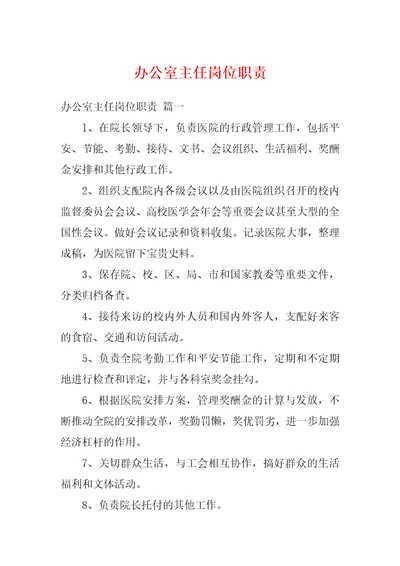 办公室主任岗位职责

办公室主任岗位职责 篇一

1、在院长领导下，负责医院的行政管理工作，包括平安、节能、考勤、接待、文书、会议组织、生活福利、奖酬金安排和其他行政工作。

2、组织支配院内各级会议以及由医院组织召开的校内监督委员会会议、高校医学会年会等重要会议甚至大型的全国性会议。做好会议记录和资料收集。记录医院大事，整理成稿，为医院留下宝贵史料。

3、保存院、校、区、局、市和国家教委等重要文件，分类归档备查。

4、接待来访的校内外人员和国内外客人，支配好来客的食宿、交通和访问活动。

5、负责全院考勤工作和平安节能工作，定期和不定期地进行检查和评定，并与各科室奖金挂勾。

6、根据医院安排方案，管理奖酬金的计算与发放，不断推动全院的安排改革，奖勤罚懒，奖优罚劣，进一步加强经济杠杆的作用。

7、关切群众生活，与工会相互协作，搞好群众的生活福利和文体活动。

8、负责院长托付的其他工作。